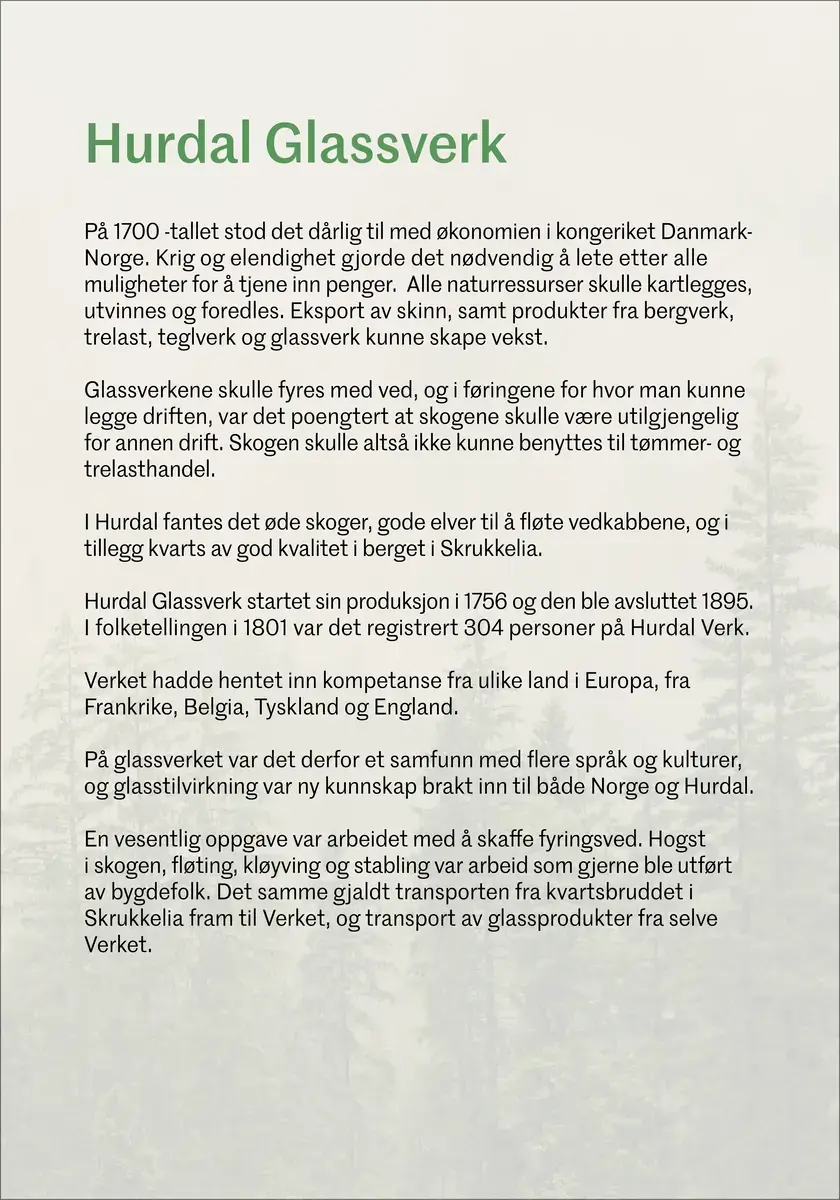 Hurdal Glassverk

På 1700 -tallet stod det dårlig til med økonomien i kongeriket Danmark-Norge. Krig og elendighet gjorde det nødvendig å lete etter alle muligheter for å tjene inn penger.  Alle naturressurser skulle kartlegges, utvinnes og foredles. Eksport av skinn, samt produkter fra bergverk, trelast, teglverk og glassverk kunne skape vekst.

Glassverkene skulle fyres med ved, og i føringene for hvor man kunne legge driften, var det poengtert at skogene skulle være utilgjengelig for annen drift. Skogen skulle altså ikke kunne benyttes til tømmer- og trelasthandel.

I Hurdal fantes det øde skoger, gode elver til å fløte vedkabbene, og i tillegg kvarts av god kvalitet i berget i Skrukkelia.

Hurdal Glassverk startet sin produksjon i 1756 og den ble avsluttet 1895. I folketellingen i 1801 var det registrert 304 personer på Hurdal Verk.

Verket hadde hentet inn kompetanse fra ulike land i Europa, fra Frankrike, Belgia, Tyskland og England.

På glassverket var det derfor et samfunn med flere språk og kulturer, og glasstilvirkning var ny kunnskap brakt inn til både Norge og Hurdal.

En vesentlig oppgave var arbeidet med å skaffe fyringsved. Hogst i skogen, fløting, kløyving og stabling var arbeid som gjerne ble utført av bygdefolk. Det samme gjaldt transporten fra kvartsbruddet i Skrukkelia fram til Verket, og transport av glassprodukter fra selve Verket.